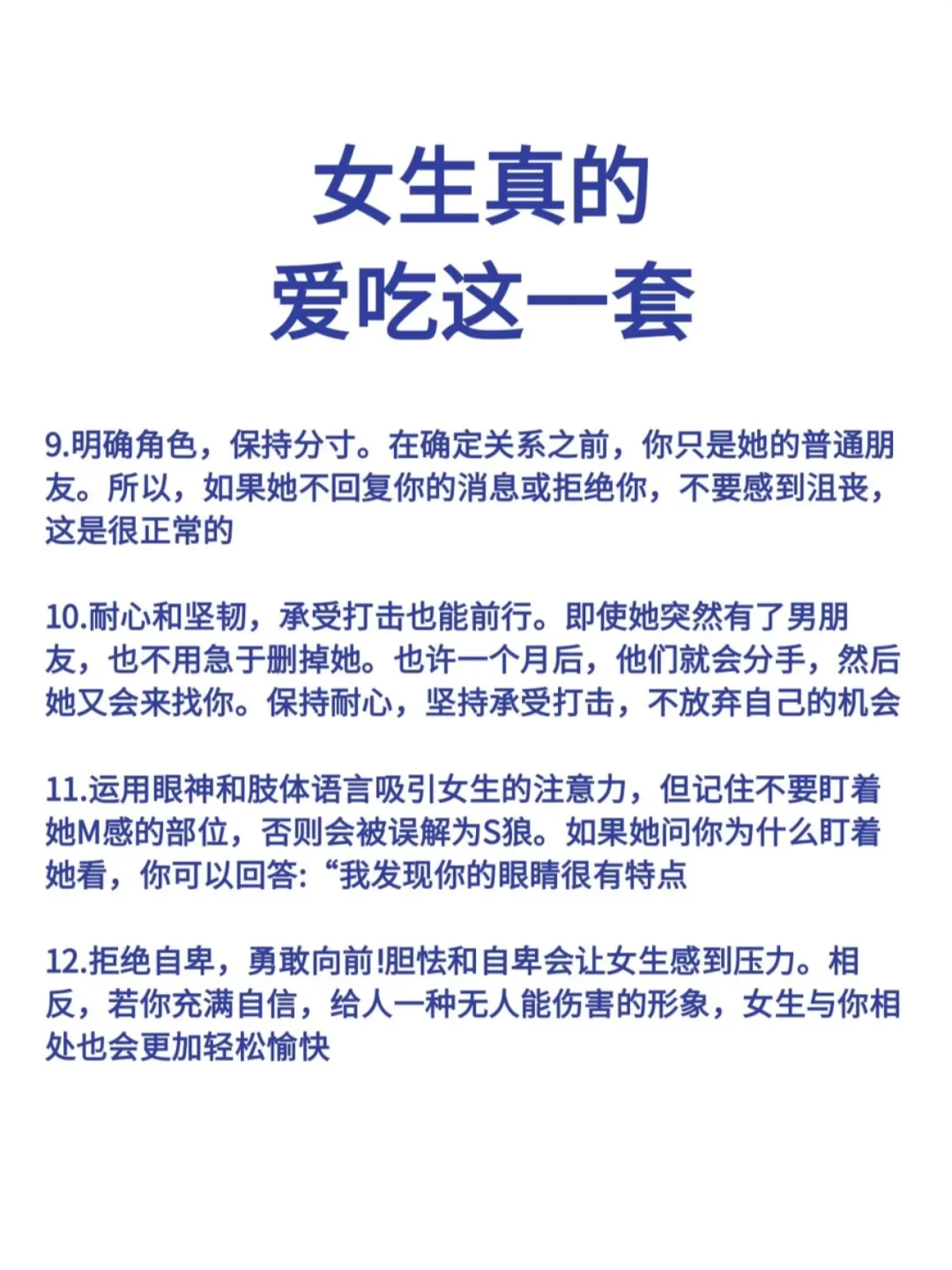 女生真的
爱吃这一套

9.明确角色，保持分寸。在确定关系之前，你只是她的普通朋友。所以，如果她不回复你的消息或拒绝你，不要感到沮丧，这是很正常的

10.耐心和坚韧，承受打击也能前行。即使她突然有了男朋友，也不用急于删掉她。也许一个月后，他们就会分手，然后她又会来找你。保持耐心，坚持承受打击，不放弃自己的机会

11.运用眼神和肢体语言吸引女生的注意力，但记住不要盯着她M感的部位，否则会被误解为S狼。如果她问你为什么盯着她看，你可以回答:“我发现你的眼睛很有特点

12.拒绝自卑，勇敢向前!胆怯和自卑会让女生感到压力。相反，若你充满自信，给人一种无人能伤害的形象，女生与你相处也会更加轻松愉快